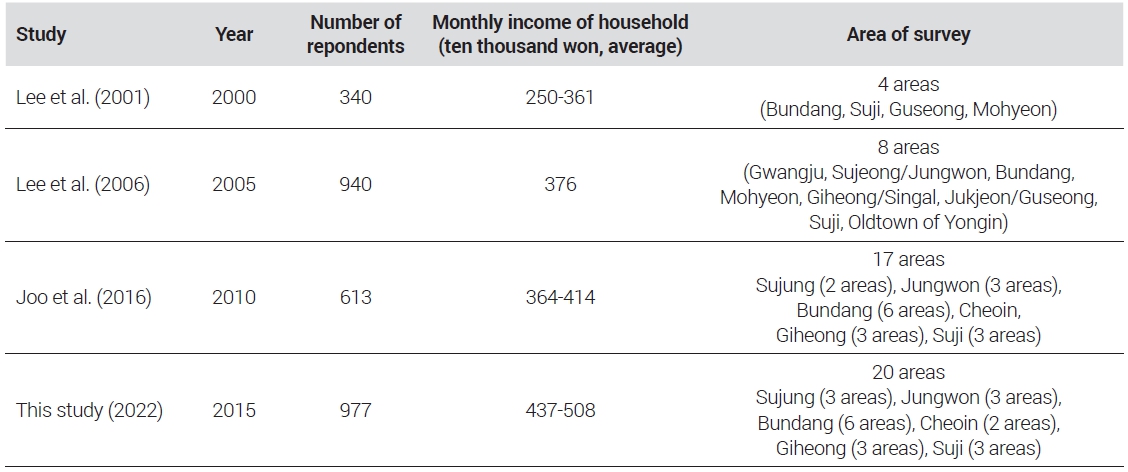 | Study | Year | Number of repondents | Monthly income of household (ten thousand won, average) | Area of survey |
|---|---|---|---|---|
| Lee et al. (2001) | 2000 | 340 | 250-361 | 4 areas (Bundang, Suji, Guseong, Mohyeon) |
| Lee et al. (2006) | 2005 | 940 | 376 | 8 areas (Gwangju, Sujeong/Jungwon, Bundang, Mohyeon, Giheong/Singal, Jukjeon/Guseong, Suji, Oldtown of Yongin) |
| Joo et al. (2016) | 2010 | 613 | 364-414 | 17 areas Sujung (2 areas), Jungwon (3 areas), Bundang (6 areas), Cheoin, Giheong (3 areas), Suji (3 areas) |
| This study (2022) | 2015 | 977 | 437-508 | 20 areas Sujung (3 areas), Jungwon (3 areas), Bundang (6 areas), Cheoin (2 areas), Giheong (3 areas), Suji (3 areas) |